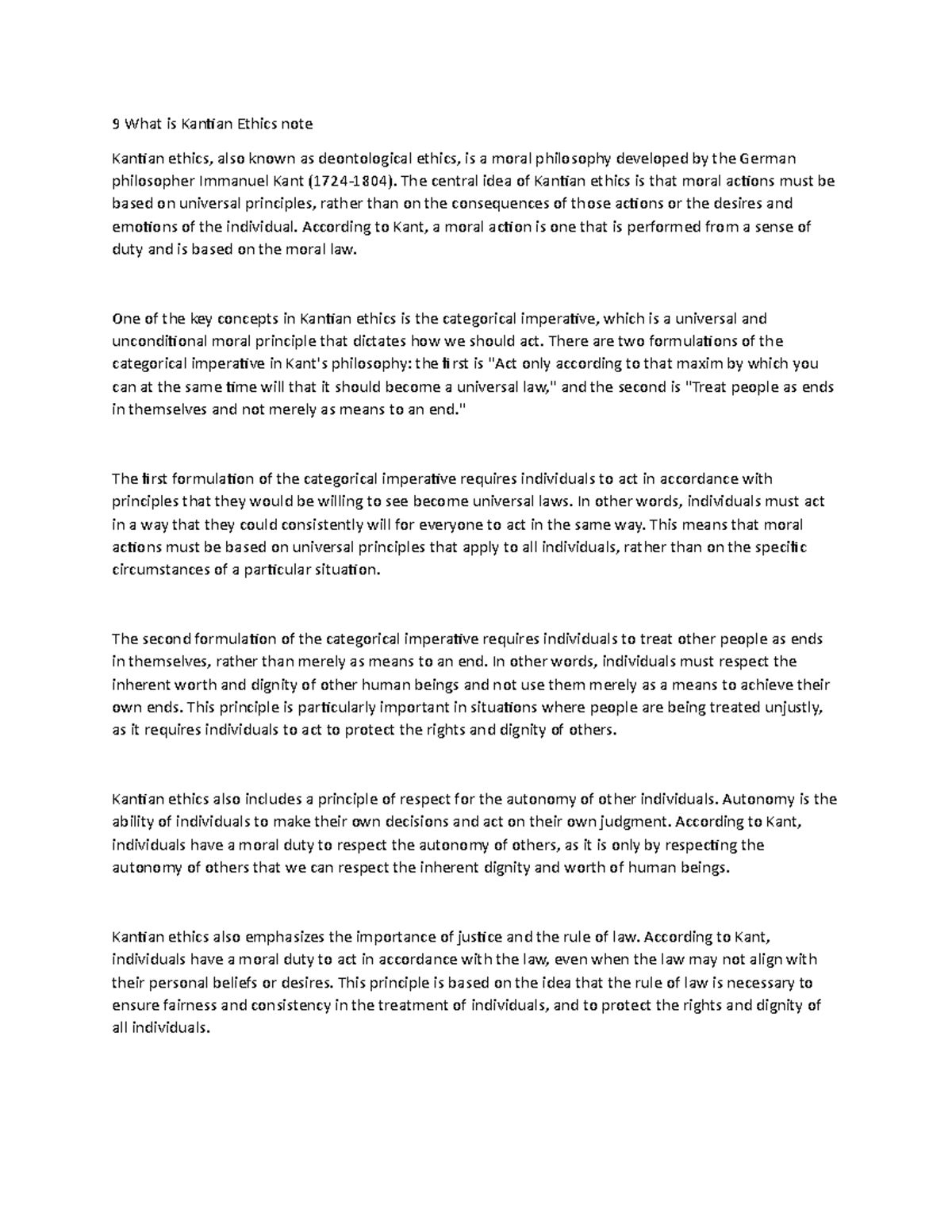 9 What is Kantian Ethics note

Kantian ethics, also known as deontological ethics, is a moral philosophy developed by the German philosopher Immanuel Kant (1724-1804). The central idea of Kantian ethics is that moral actions must be based on universal principles, rather than on the consequences of those actions or the desires and emotions of the individual. According to Kant, a moral action is one that is performed from a sense of duty and is based on the moral law.

One of the key concepts in Kantian ethics is the categorical imperative, which is a universal and unconditional moral principle that dictates how we should act. There are two formulations of the categorical imperative in Kant's philosophy: the first is "Act only according to that maxim by which you can at the same time will that it should become a universal law," and the second is "Treat people as ends in themselves and not merely as means to an end."

The first formulation of the categorical imperative requires individuals to act in accordance with principles that they would be willing to see become universal laws. In other words, individuals must act in a way that they could consistently will for everyone to act in the same way. This means that moral actions must be based on universal principles that apply to all individuals, rather than on the specific circumstances of a particular situation.

The second formulation of the categorical imperative requires individuals to treat other people as ends in themselves, rather than merely as means to an end. In other words, individuals must respect the inherent worth and dignity of other human beings and not use them merely as a means to achieve their own ends. This principle is particularly important in situations where people are being treated unjustly, as it requires individuals to act to protect the rights and dignity of others.

Kantian ethics also includes a principle of respect for the autonomy of other individuals. Autonomy is the ability of individuals to make their own decisions and act on their own judgment. According to Kant, individuals have a moral duty to respect the autonomy of others, as it is only by respecting the autonomy of others that we can respect the inherent dignity and worth of human beings.

Kantian ethics also emphasizes the importance of justice and the rule of law. According to Kant, individuals have a moral duty to act in accordance with the law, even when the law may not align with their personal beliefs or desires. This principle is based on the idea that the rule of law is necessary to ensure fairness and consistency in the treatment of individuals, and to protect the rights and dignity of all individuals.